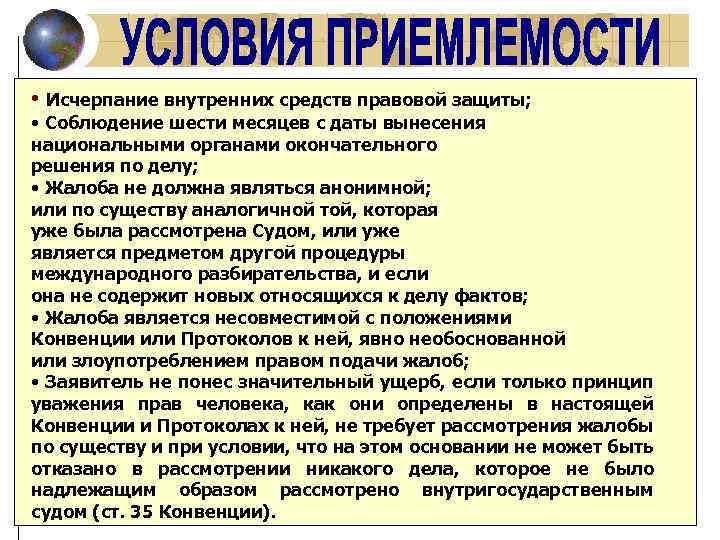 УСЛОВИЯ ПРИЕМЛЕМОСТИ

• Исчерпание внутренних средств правовой защиты;
• Соблюдение шести месяцев с даты вынесения национальными органами окончательного решения по делу;
• Жалоба не должна являться анонимной; или по существу аналогичной той, которая уже была рассмотрена Судом, или уже является предметом другой процедуры международного разбирательства, и если она не содержит новых относящихся к делу фактов;
• Жалоба является несовместимой с положениями Конвенции или Протоколов к ней, явно необоснованной или злоупотреблением правом подачи жалоб;
• Заявитель не понес значительный ущерб, если только принцип уважения прав человека, как они определены в настоящей Конвенции и Протоколах к ней, не требует рассмотрения жалобы по существу и при условии, что на этом основании не может быть отказано в рассмотрении никакого дела, которое не было надлежащим образом рассмотрено внутригосударственным судом (ст. 35 Конвенции).